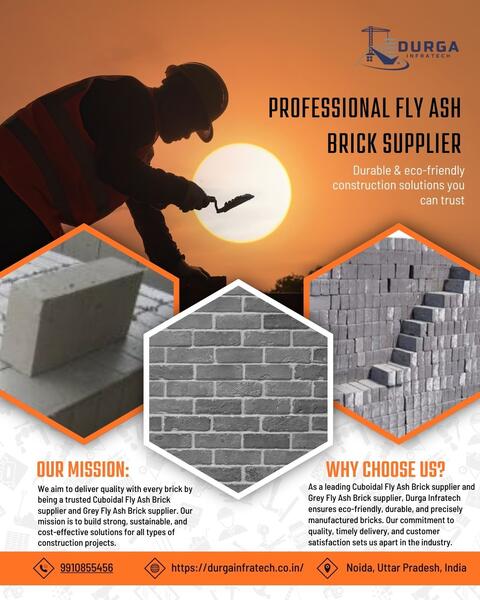 DURGA
INFRATECH

PROFESSIONAL FLY ASH BRICK SUPPLIER

Durable & eco-friendly construction solutions you can trust

OUR MISSION:

We aim to deliver quality with every brick by being a trusted Cuboidal Fly Ash Brick supplier and Grey Fly Ash Brick supplier. Our mission is to build strong, sustainable, and cost-effective solutions for all types of construction projects.

WHY CHOOSE US?

As a leading Cuboidal Fly Ash Brick supplier and Grey Fly Ash Brick supplier, Durga Infratech ensures eco-friendly, durable, and precisely manufactured bricks. Our commitment to quality, timely delivery, and customer satisfaction sets us apart in the industry.

9910855456

https://durgainfratech.co.in/

Noida, Uttar Pradesh, India